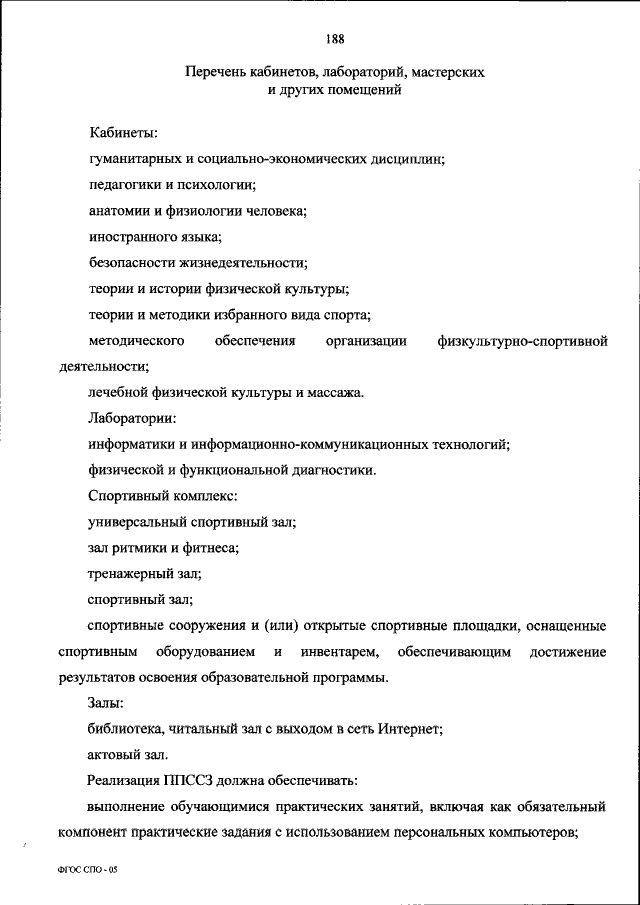 188

Перечень кабинетов, лабораторий, мастерских
и других помещений

Кабинеты:

гуманитарных и социально-экономических дисциплин;

педагогики и психологии;

анатомии и физиологии человека;

иностранного языка;

безопасности жизнедеятельности;

теории и истории физической культуры;

теории и методики избранного вида спорта;

методического обеспечения организации физкультурно-спортивной деятельности;

лечебной физической культуры и массажа.

Лаборатории:

информатики и информационно-коммуникационных технологий;

физической и функциональной диагностики.

Спортивный комплекс:

универсальный спортивный зал;

зал ритмики и фитнеса;

тренажерный зал;

спортивный зал;

спортивные сооружения и (или) открытые спортивные площадки, оснащенные спортивным оборудованием и инвентарем, обеспечивающим достижение результатов освоения образовательной программы.

Залы:

библиотека, читальный зал с выходом в сеть Интернет;

актовый зал.

Реализация ППССЗ должна обеспечивать:

выполнение обучающимися практических занятий, включая как обязательный компонент практические задания с использованием персональных компьютеров;

ФГОС СПО - 05